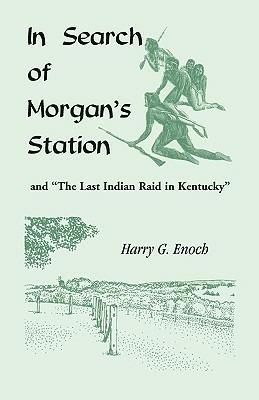 In Search of Morgan's Station

and "The Last Indian Raid in Kentucky"

Harry G. Enoch